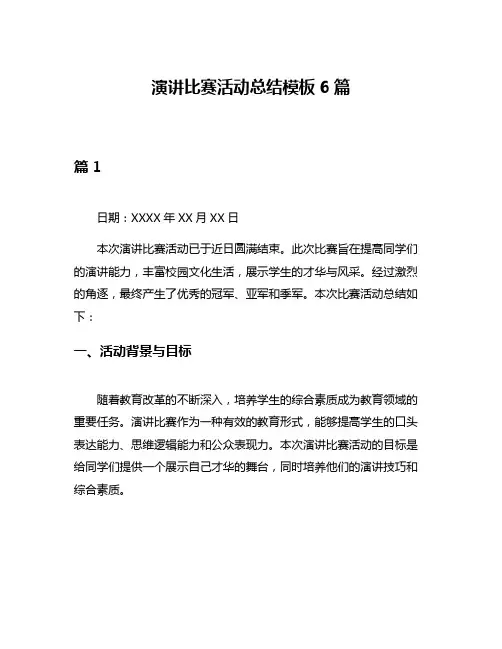 演讲比赛活动总结模板 6 篇

篇 1

日期：XXXX 年 XX 月 XX 日

本次演讲比赛活动已于近日圆满结束。此次比赛旨在提高同学们的演讲能力，丰富校园文化生活，展示学生的才华与风采。经过激烈的角逐，最终产生了优秀的冠军、亚军和季军。本次比赛活动总结如下：

一、活动背景与目标

随着教育改革的不断深入，培养学生的综合素质成为教育领域的重要任务。演讲比赛作为一种有效的教育形式，能够提高学生的口头表达能力、思维逻辑能力和公众表现力。本次演讲比赛活动的目标是给同学们提供一个展示自己才华的舞台，同时培养他们的演讲技巧和综合素质。